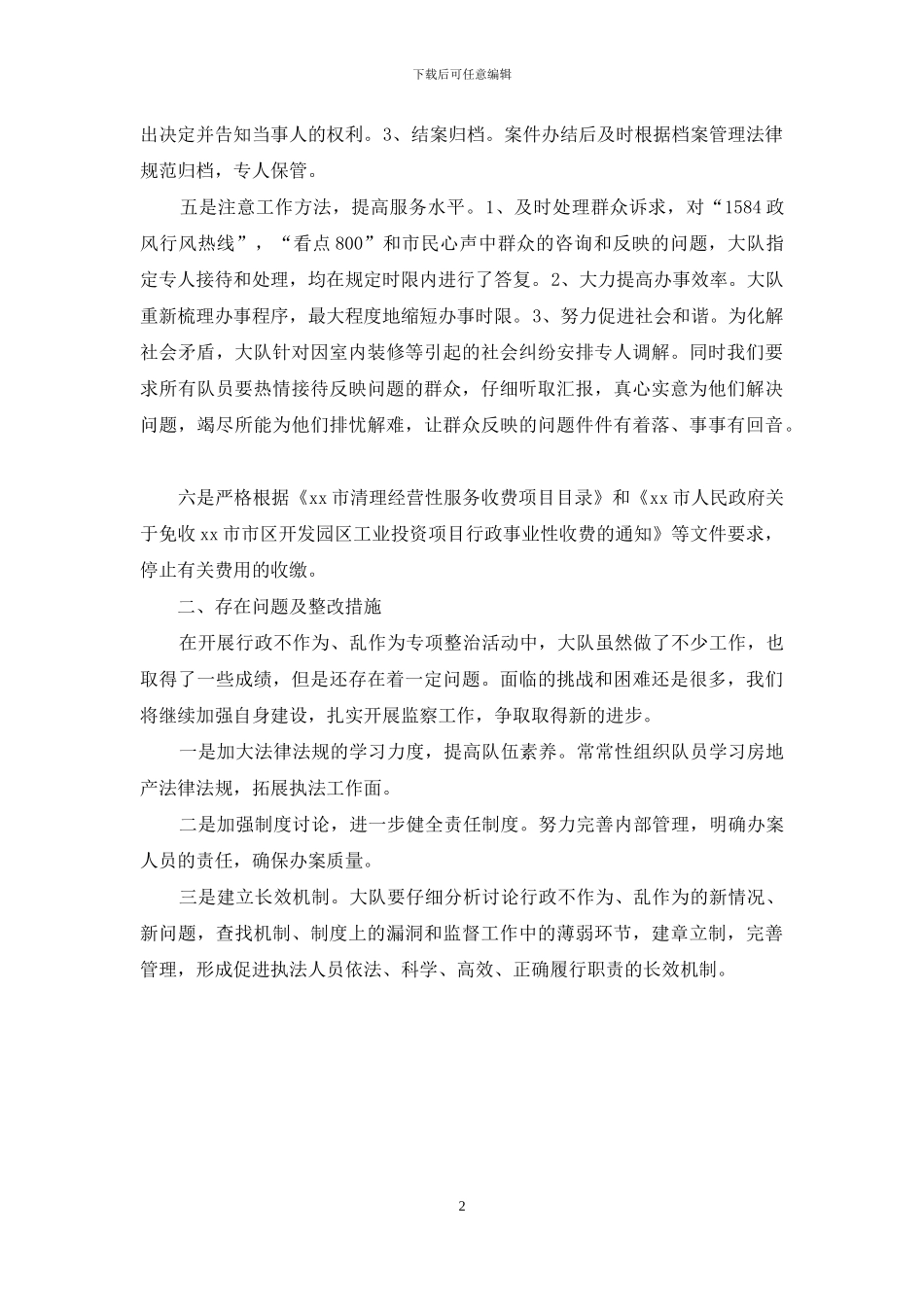 下载后可任意编辑

出决定并告知当事人的权利。3、结案归档。案件办结后及时根据档案管理法律规范归档，专人保管。

五是注意工作方法，提高服务水平。1、及时处理群众诉求，对“1584政风行风热线”，“看点800”和市民心声中群众的咨询和反映的问题，大队指定专人接待和处理，均在规定时限内进行了答复。2、大力提高办事效率。大队重新梳理办事程序，最大程度地缩短办事时限。3、努力促进社会和谐。为化解社会矛盾，大队针对因室内装修等引起的社会纠纷安排专人调解。同时我们要求所有队员要热情接待反映问题的群众，仔细听取汇报，真心实意为他们解决问题，竭尽所能为他们排忧解难，让群众反映的问题件件有着落、事事有回音。

六是严格根据《xx市清理经营性服务收费项目目录》和《xx市人民政府关于免收xx市市区开发园区工业投资项目行政事业性收费的通知》等文件要求，停止有关费用的收缴。

二、存在问题及整改措施

在开展行政不作为、乱作为专项整治活动中，大队虽然做了不少工作，也取得了一些成绩，但是还存在着一定问题。面临的挑战和困难还是很多，我们将继续加强自身建设，扎实开展监察工作，争取取得新的进步。

一是加大法律法规的学习力度，提高队伍素养。常常性组织队员学习房地产法律法规，拓展执法工作面。

二是加强制度讨论，进一步健全责任制度。努力完善内部管理，明确办案人员的责任，确保办案质量。

三是建立长效机制。大队要仔细分析讨论行政不作为、乱作为的新情况、新问题，查找机制、制度上的漏洞和监督工作中的薄弱环节，建章立制，完善管理，形成促进执法人员依法、科学、高效、正确履行职责的长效机制。

2